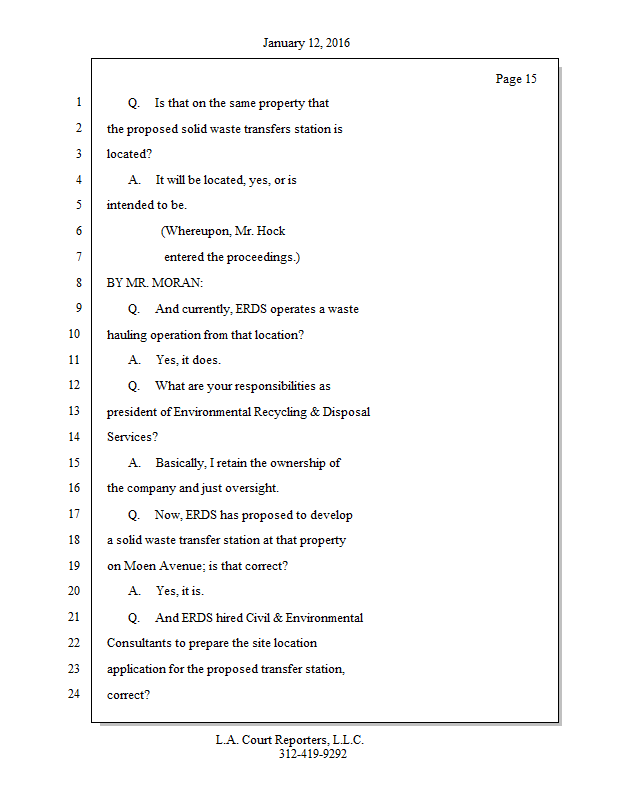 January 12, 2016

Page 15

1 Q. Is that on the same property that
2 the proposed solid waste transfers station is
3 located?
4 A. It will be located, yes, or is
5 intended to be.
6 (Whereupon, Mr. Hock
7 entered the proceedings.)
8 BY MR. MORAN:
9 Q. And currently, ERDS operates a waste
10 hauling operation from that location?
11 A. Yes, it does.
12 Q. What are your responsibilities as
13 president of Environmental Recycling & Disposal
14 Services?
15 A. Basically, I retain the ownership of
16 the company and just oversight.
17 Q. Now, ERDS has proposed to develop
18 a solid waste transfer station at that property
19 on Moen Avenue; is that correct?
20 A. Yes, it is.
21 Q. And ERDS hired Civil & Environmental
22 Consultants to prepare the site location
23 application for the proposed transfer station,
24 correct?

L.A. Court Reporters, L.L.C.
312-419-9292